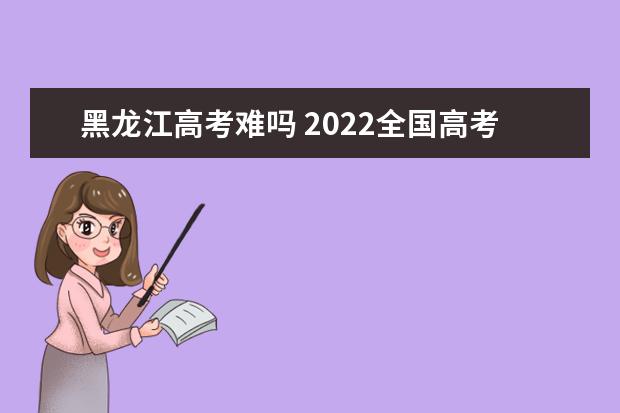 黑龙江高考难吗 2022全国高考